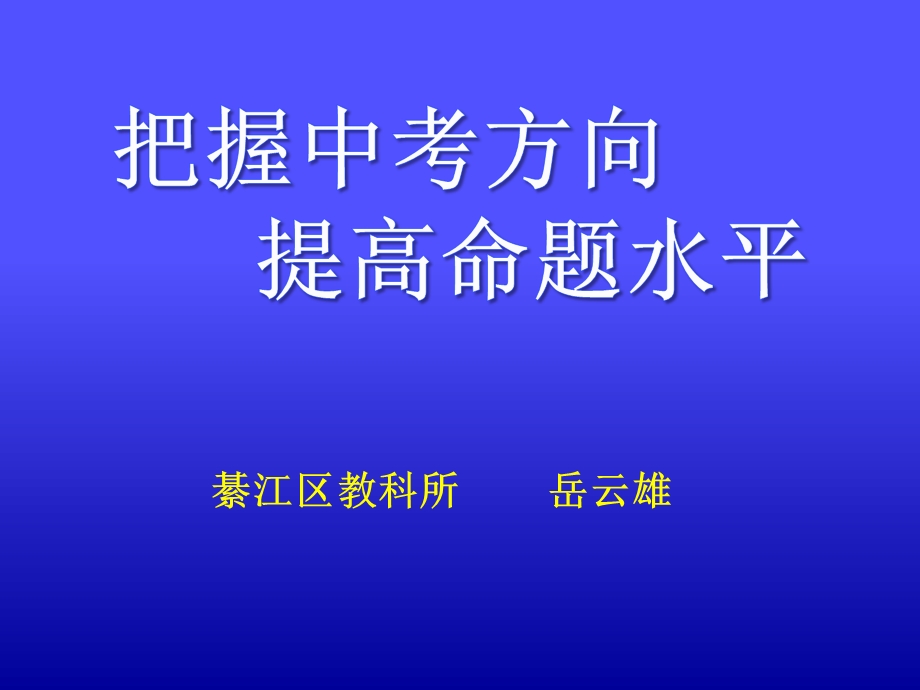 把握中考方向
提高命题水平

綦江区教科所　　岳云雄